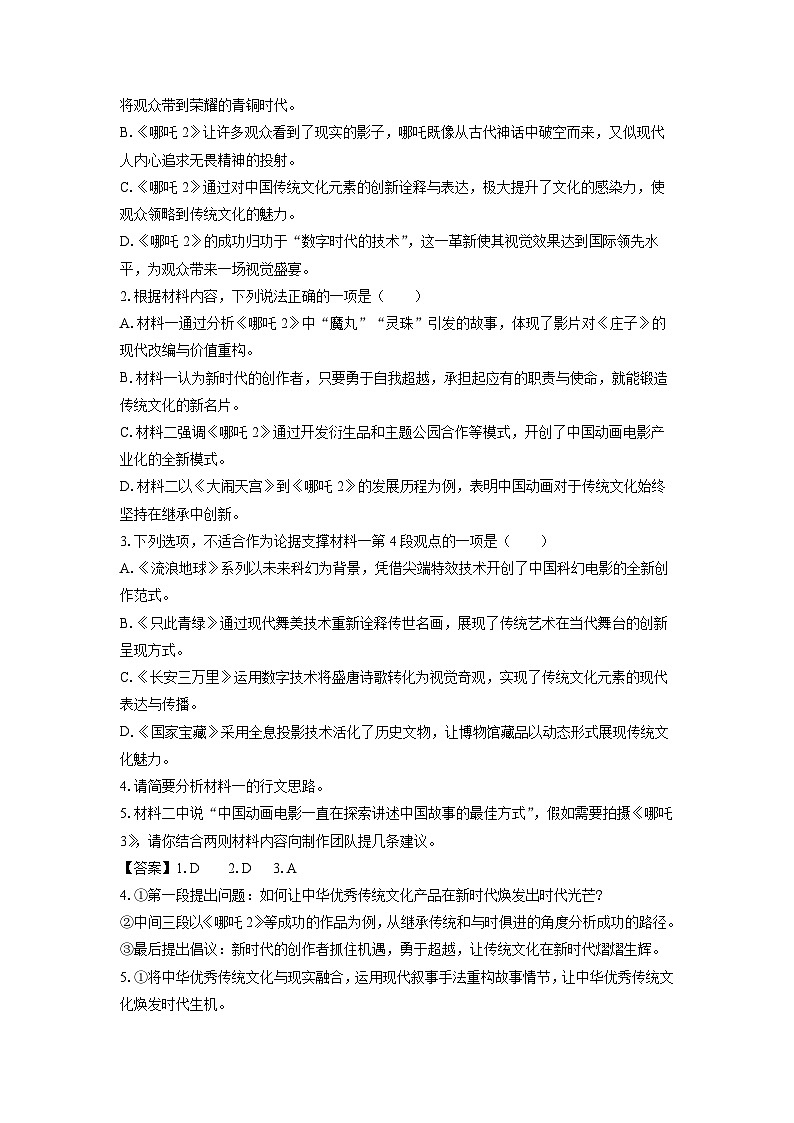 将观众带到荣耀的青铜时代。
B.《哪吒 2》让许多观众看到了现实的影子，哪吒既像从古代神话中破空而来，又似现代人内心追求无畏精神的投射。
C.《哪吒 2》通过对中国传统文化元素的创新诠释与表达，极大提升了文化的感染力，使观众领略到传统文化的魅力。
D.《哪吒 2》的成功归功于“数字时代的技术”，这一革新使其视觉效果达到国际领先水平，为观众带来一场视觉盛宴。
2.根据材料内容，下列说法正确的一项是（　　）
A.材料一通过分析《哪吒 2》中“魔丸”“灵珠”引发的故事，体现了影片对《庄子》的现代改编与价值重构。
B.材料一认为新时代的创作者，只要勇于自我超越，承担起应有的职责与使命，就能锻造传统文化的新名片。
C.材料二强调《哪吒 2》通过开发衍生品和主题公园合作等模式，开创了中国动画电影产业化的全新模式。
D.材料二以《大闹天宫》到《哪吒 2》的发展历程为例，表明中国动画对于传统文化始终坚持在继承中创新。
3.下列选项，不适合作为论据支撑材料一第 4 段观点的一项是（　　）
A.《流浪地球》系列以未来科幻为背景，凭借尖端特效技术开创了中国科幻电影的全新创作范式。
B.《只此青绿》通过现代舞美技术重新诠释传世名画，展现了传统艺术在当代舞台的创新呈现方式。
C.《长安三万里》运用数字技术将盛唐诗歌转化为视觉奇观，实现了传统文化元素的现代表达与传播。
D.《国家宝藏》采用全息投影技术活化了历史文物，让博物馆藏品以动态形式展现传统文化魅力。
4.请简要分析材料一的行文思路。
5.材料二中说“中国动画电影一直在探索讲述中国故事的最佳方式”，假如需要拍摄《哪吒 3》，请你结合两则材料内容向制作团队提几条建议。
【答案】1.D　　2.D　　3.A
4.①第一段提出问题：如何让中华优秀传统文化产品在新时代焕发出时代光芒？
②中间三段以《哪吒 2》等成功的作品为例，从继承传统和与时俱进的角度分析成功的路径。
③最后提出倡议：新时代的创作者抓住机遇，勇于超越，让传统文化在新时代熠熠生辉。
5.①将中华优秀传统文化与现实融合，运用现代叙事手法重构故事情节，让中华优秀传统文化焕发时代生机。